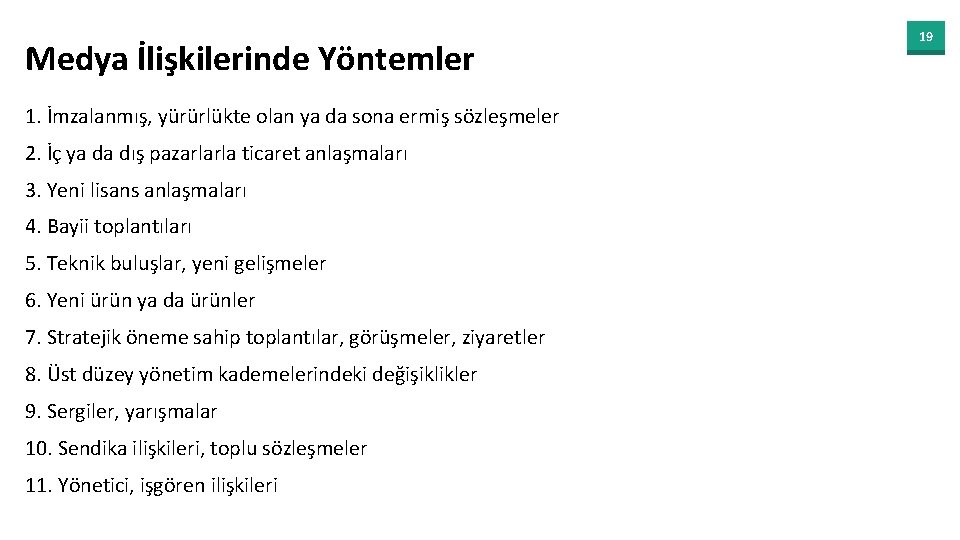 19

Medya İlişkilerinde Yöntemler

1. İmzalanmış, yürürlükte olan ya da sona ermiş sözleşmeler

2. İç ya da dış pazarlarla ticaret anlaşmaları

3. Yeni lisans anlaşmaları

4. Bayii toplantıları

5. Teknik buluşlar, yeni gelişmeler

6. Yeni ürün ya da ürünler

7. Stratejik öneme sahip toplantılar, görüşmeler, ziyaretler

8. Üst düzey yönetim kademelerindeki değişiklikler

9. Sergiler, yarışmalar

10. Sendika ilişkileri, toplu sözleşmeler

11. Yönetici, işgören ilişkileri